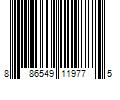 8 86549 11977 5